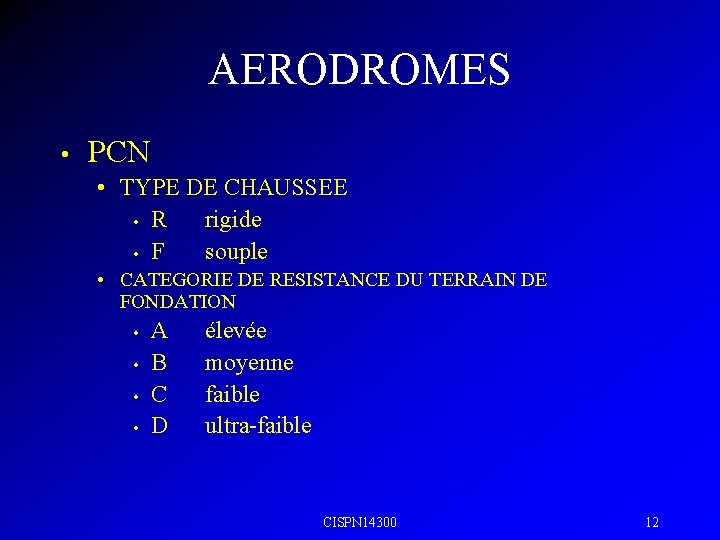 AERODROMES

• PCN
  • TYPE DE CHAUSSEE
    • R rigide
    • F souple
  • CATEGORIE DE RESISTANCE DU TERRAIN DE FONDATION
    • A élevée
    • B moyenne
    • C faible
    • D ultra-faible

CISPN14300

12